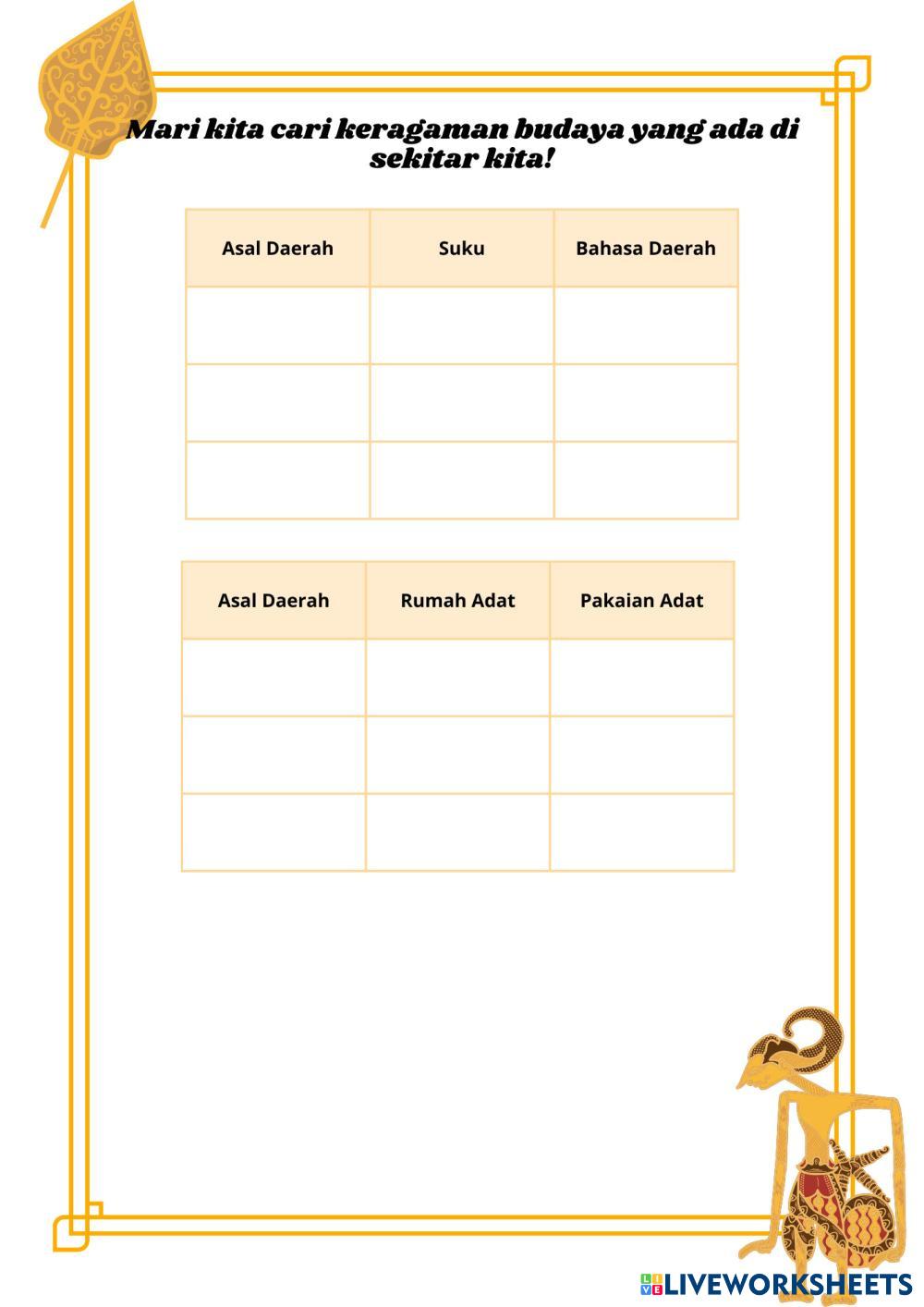 Mari kita cari keragaman budaya yang ada di sekitar kita!

| Asal Daerah | Suku | Bahasa Daerah |
|---|---|---|
| | | |
| | | |
| | | |

| Asal Daerah | Rumah Adat | Pakaian Adat |
|---|---|---|
| | | |
| | | |
| | | |

LIVEWORKSHEETS